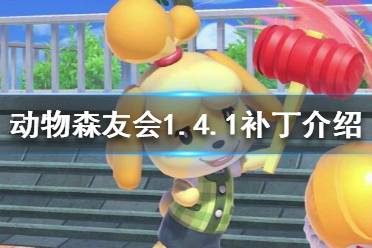 动物森友会1.4.1补丁介绍